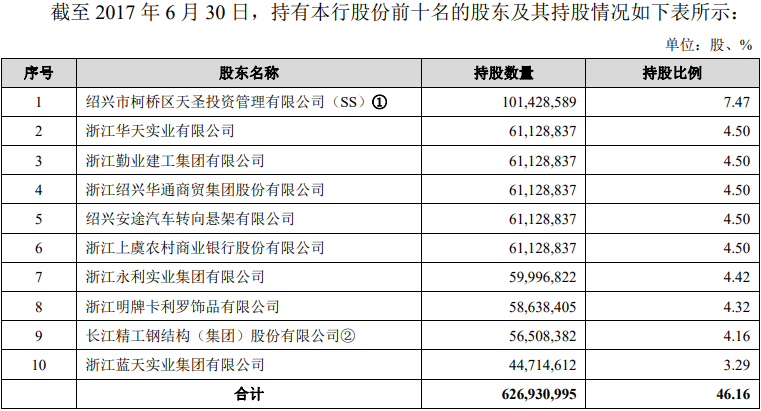 截至 2017 年 6 月 30 日，持有本行股份前十名的股东及其持股情况如下表所示：

单位：股、%

| 序号 | 股东名称 | 持股数量 | 持股比例 |
|---|---|---|---|
| 1 | 绍兴市柯桥区天圣投资管理有限公司（SS）① | 101,428,589 | 7.47 |
| 2 | 浙江华天实业有限公司 | 61,128,837 | 4.50 |
| 3 | 浙江勤业建工集团有限公司 | 61,128,837 | 4.50 |
| 4 | 浙江绍兴华通商贸集团股份有限公司 | 61,128,837 | 4.50 |
| 5 | 绍兴安途汽车转向悬架有限公司 | 61,128,837 | 4.50 |
| 6 | 浙江上虞农村商业银行股份有限公司 | 61,128,837 | 4.50 |
| 7 | 浙江永利实业集团有限公司 | 59,996,822 | 4.42 |
| 8 | 浙江明牌卡利罗饰品有限公司 | 58,638,405 | 4.32 |
| 9 | 长江精工钢结构（集团）股份有限公司② | 56,508,382 | 4.16 |
| 10 | 浙江蓝天实业集团有限公司 | 44,714,612 | 3.29 |
| | 合计 | 626,930,995 | 46.16 |